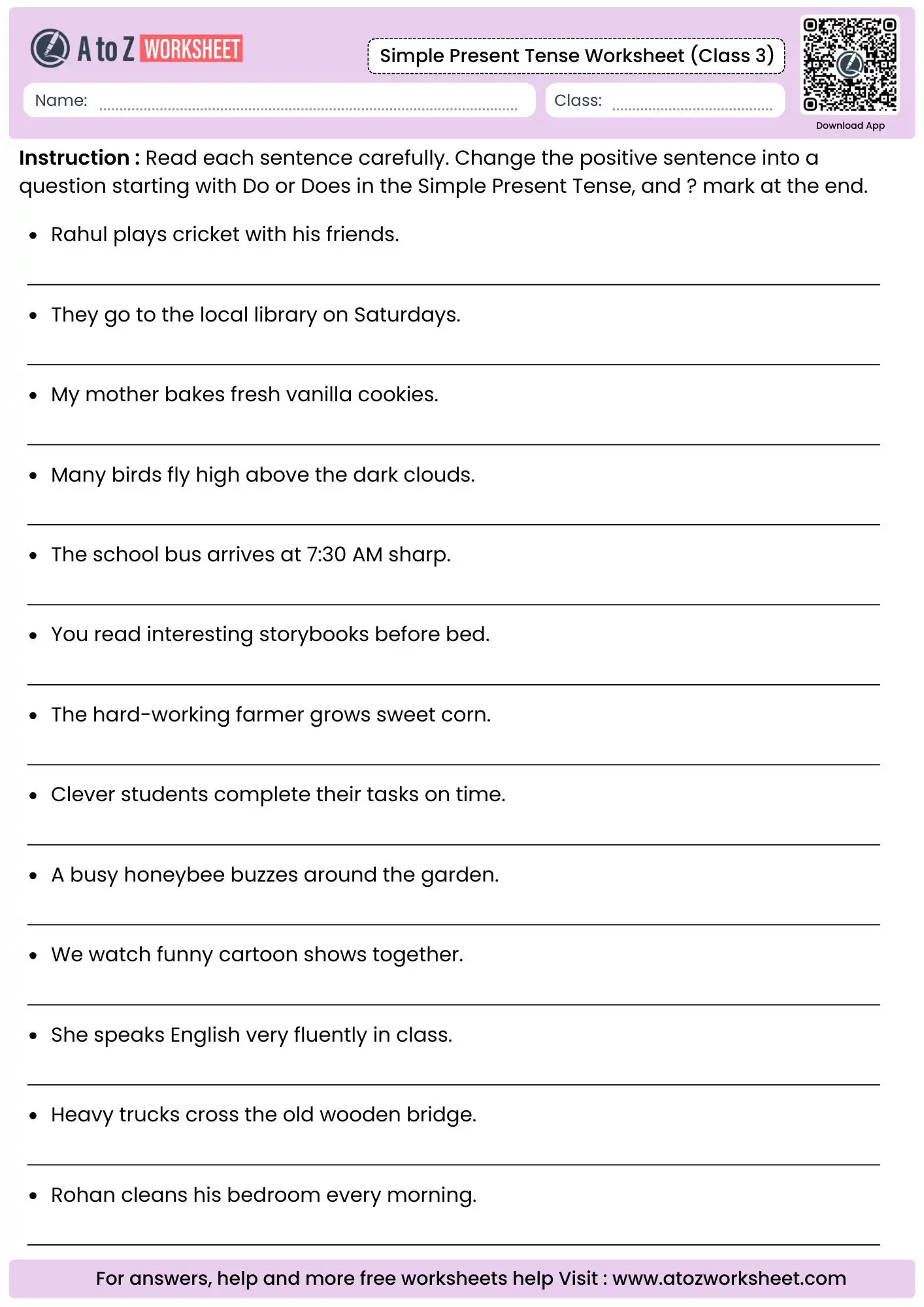 A to Z WORKSHEET

Simple Present Tense Worksheet (Class 3)

Name: ____

Class: ____

Download App

Instruction : Read each sentence carefully. Change the positive sentence into a question starting with Do or Does in the Simple Present Tense, and ? mark at the end.

• Rahul plays cricket with his friends.

____

• They go to the local library on Saturdays.

____

• My mother bakes fresh vanilla cookies.

____

• Many birds fly high above the dark clouds.

____

• The school bus arrives at 7:30 AM sharp.

____

• You read interesting storybooks before bed.

____

• The hard-working farmer grows sweet corn.

____

• Clever students complete their tasks on time.

____

• A busy honeybee buzzes around the garden.

____

• We watch funny cartoon shows together.

____

• She speaks English very fluently in class.

____

• Heavy trucks cross the old wooden bridge.

____

• Rohan cleans his bedroom every morning.

____

For answers, help and more free worksheets help Visit : www.atozworksheet.com